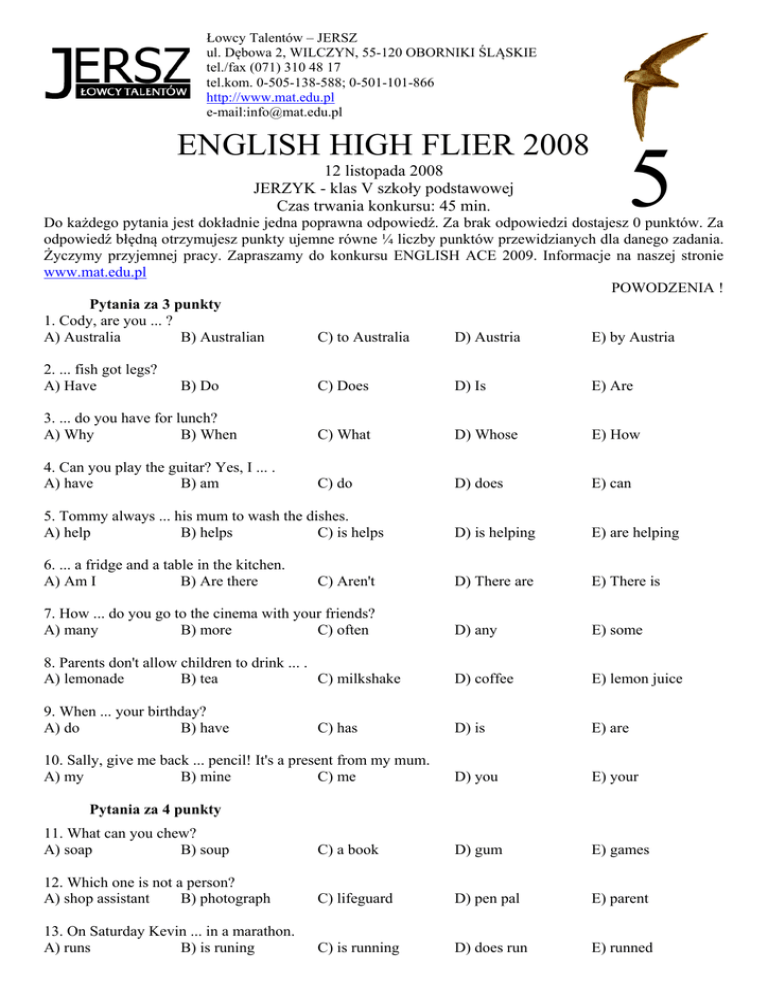 JERSZ
ŁOWCY TALENTÓW

Łowcy Talentów – JERSZ
ul. Dębowa 2, WILCZYN, 55-120 OBORNIKI ŚLĄSKIE
tel./fax (071) 310 48 17
tel.kom. 0-505-138-588; 0-501-101-866
http://www.mat.edu.pl
e-mail:info@mat.edu.pl

ENGLISH HIGH FLIER 2008

12 listopada 2008
JERZYK - klas V szkoły podstawowej
Czas trwania konkursu: 45 min.

5

Do każdego pytania jest dokładnie jedna poprawna odpowiedź. Za brak odpowiedzi dostajesz 0 punktów. Za odpowiedź błędną otrzymujesz punkty ujemne równe ¼ liczby punktów przewidzianych dla danego zadania. Życzymy przyjemnej pracy. Zapraszamy do konkursu ENGLISH ACE 2009. Informacje na naszej stronie www.mat.edu.pl

POWODZENIA !

Pytania za 3 punkty

1. Cody, are you ... ?
A) Australia B) Australian C) to Australia D) Austria E) by Austria

2. ... fish got legs?
A) Have B) Do C) Does D) Is E) Are

3. ... do you have for lunch?
A) Why B) When C) What D) Whose E) How

4. Can you play the guitar? Yes, I ... .
A) have B) am C) do D) does E) can

5. Tommy always ... his mum to wash the dishes.
A) help B) helps C) is helps D) is helping E) are helping

6. ... a fridge and a table in the kitchen.
A) Am I B) Are there C) Aren't D) There are E) There is

7. How ... do you go to the cinema with your friends?
A) many B) more C) often D) any E) some

8. Parents don't allow children to drink ... .
A) lemonade B) tea C) milkshake D) coffee E) lemon juice

9. When ... your birthday?
A) do B) have C) has D) is E) are

10. Sally, give me back ... pencil! It's a present from my mum.
A) my B) mine C) me D) you E) your

Pytania za 4 punkty

11. What can you chew?
A) soap B) soup C) a book D) gum E) games

12. Which one is not a person?
A) shop assistant B) photograph C) lifeguard D) pen pal E) parent

13. On Saturday Kevin ... in a marathon.
A) runs B) is runing C) is running D) does run E) runned